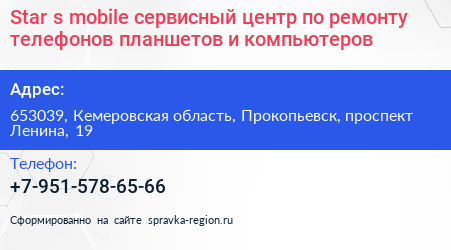 Star s mobile сервисный центр по ремонту телефонов планшетов и компьютеров

Адрес:

653039, Кемеровская область, Прокопьевск, проспект Ленина, 19

Телефон:

+7-951-578-65-66

Сформированно на сайте spravka-region.ru